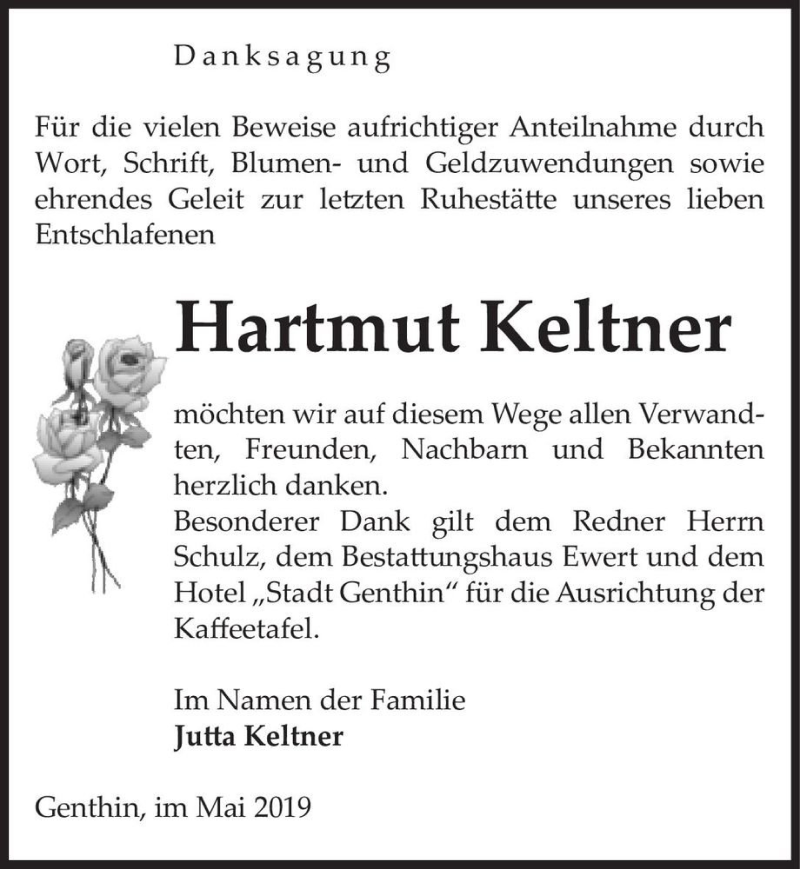 Danksagung

Für die vielen Beweise aufrichtiger Anteilnahme durch Wort, Schrift, Blumen- und Geldzuwendungen sowie ehrendes Geleit zur letzten Ruhestätte unseres lieben Entschlafenen

Hartmut Keltner

möchten wir auf diesem Wege allen Verwandten, Freunden, Nachbarn und Bekannten herzlich danken.
Besonderer Dank gilt dem Redner Herrn Schulz, dem Bestattungshaus Ewert und dem Hotel „Stadt Genthin“ für die Ausrichtung der Kaffeetafel.

Im Namen der Familie
Jutta Keltner

Genthin, im Mai 2019